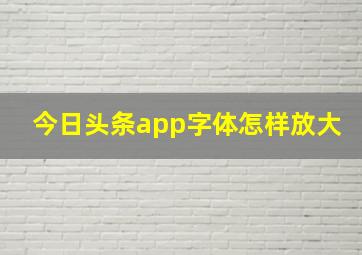 今日头条app字体怎样放大